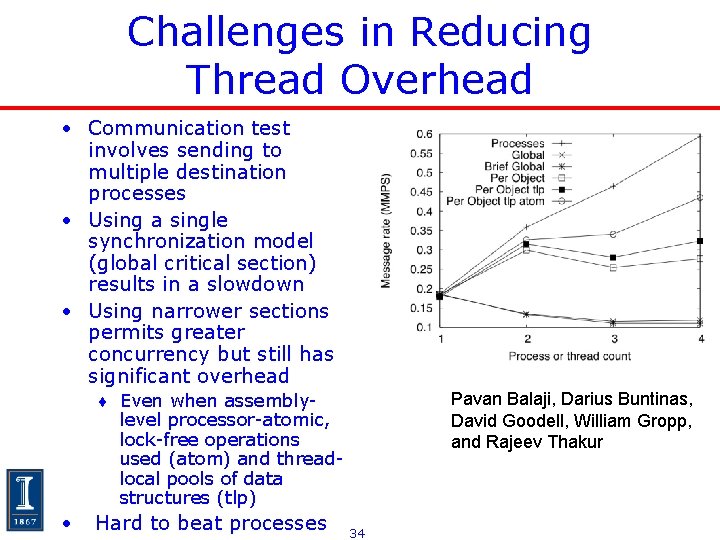 Challenges in Reducing Thread Overhead

• Communication test involves sending to multiple destination processes
• Using a single synchronization model (global critical section) results in a slowdown
• Using narrower sections permits greater concurrency but still has significant overhead
♦ Even when assembly-level processor-atomic, lock-free operations used (atom) and thread-local pools of data structures (tlp)
• Hard to beat processes

Processes
Global
Brief Global
Per Object
Per Object tlp
Per Object tlp atom

Message rate (MMPS)
0.6
0.55
0.5
0.45
0.4
0.35
0.3
0.25
0.2
0.15
0.1
1
2
3
4
Process or thread count

Pavan Balaji, Darius Buntinas, David Goodell, William Gropp, and Rajeev Thakur

I
1867

34